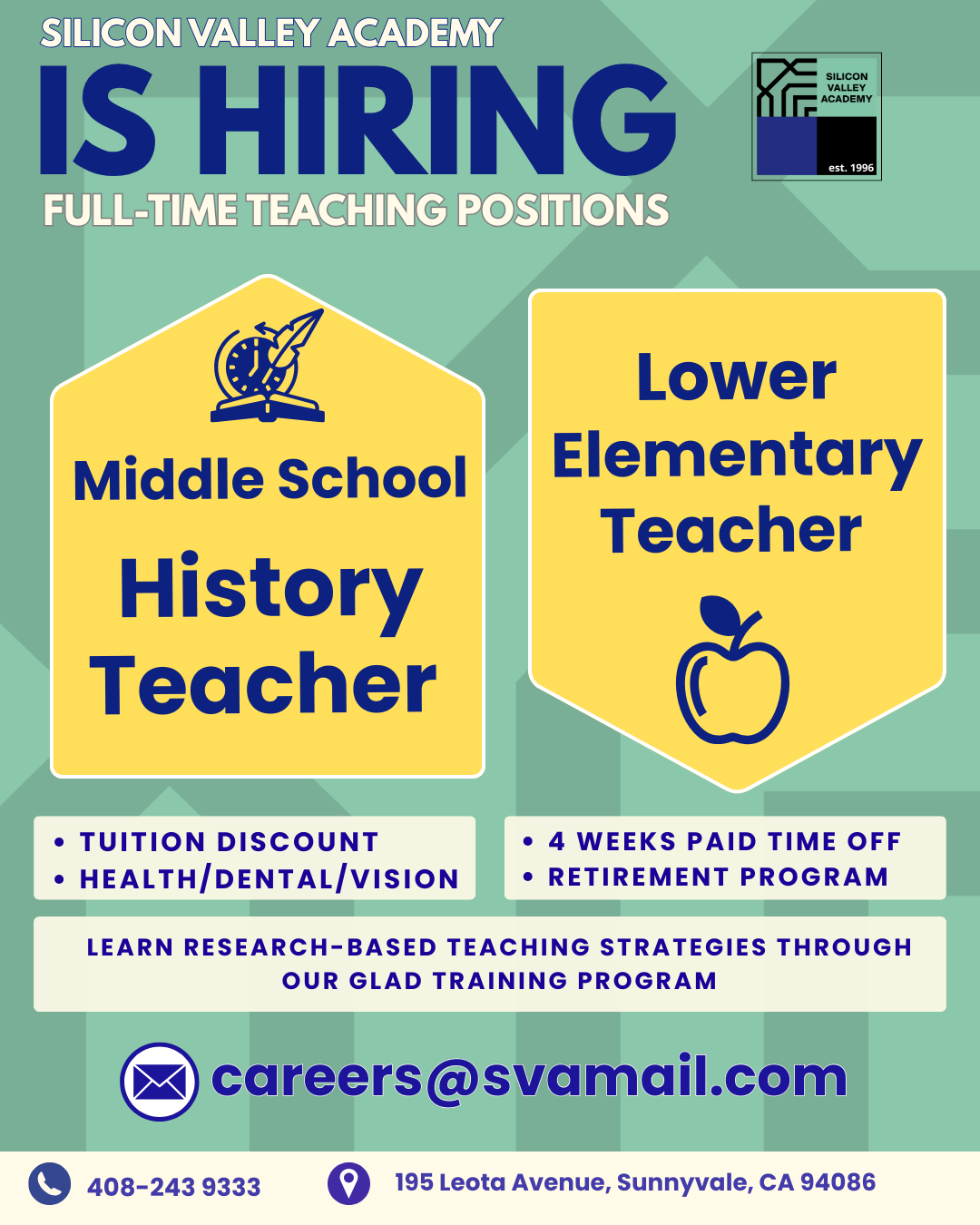 SILICON VALLEY ACADEMY
IS HIRING
FULL-TIME TEACHING POSITIONS

SILICON
VALLEY
ACADEMY
est. 1996

Middle School
History
Teacher

Lower
Elementary
Teacher

• TUITION DISCOUNT
• HEALTH/DENTAL/VISION

• 4 WEEKS PAID TIME OFF
• RETIREMENT PROGRAM

LEARN RESEARCH-BASED TEACHING STRATEGIES THROUGH OUR GLAD TRAINING PROGRAM

careers@svamail.com

408-243 9333

195 Leota Avenue, Sunnyvale, CA 94086